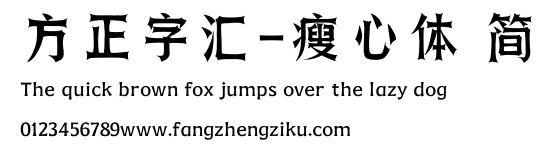 方正字汇-瘦心体 简

The quick brown fox jumps over the lazy dog

0123456789www.fangzhengziku.com